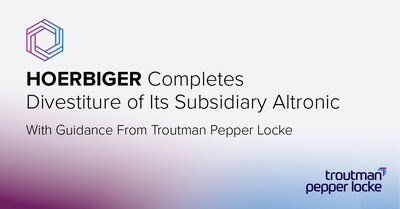 HOERBIGER Completes Divestiture of Its Subsidiary Altronic

With Guidance From Troutman Pepper Locke

troutman pepper locke